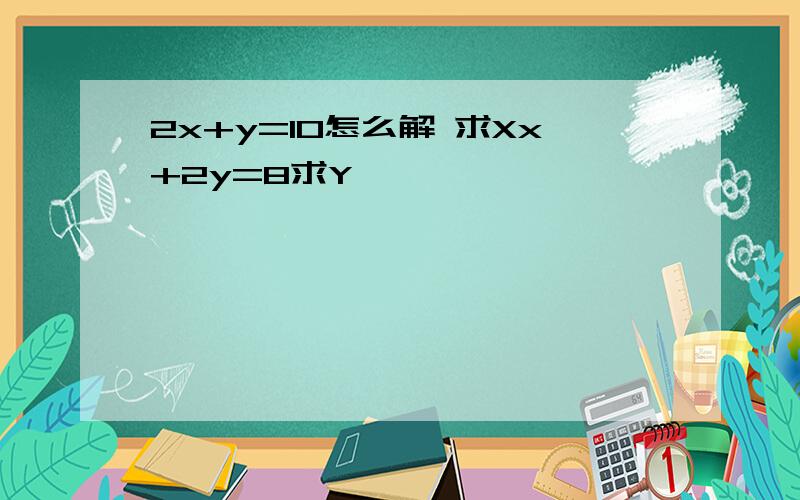 2x+y=10怎么解 求Xx+2y=8求Y